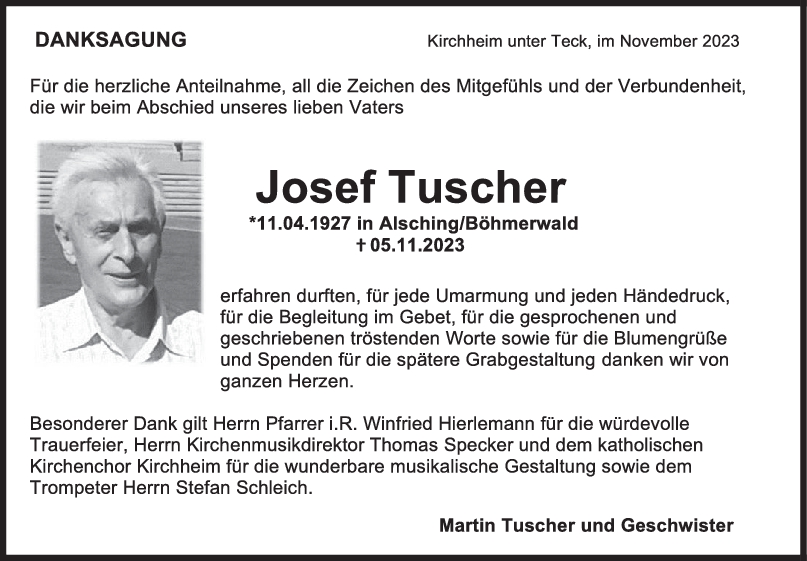 DANKSAGUNG

Kirchheim unter Teck, im November 2023

Für die herzliche Anteilnahme, all die Zeichen des Mitgefühls und der Verbundenheit, die wir beim Abschied unseres lieben Vaters

Josef Tuscher

*11.04.1927 in Alsching/Böhmerwald
† 05.11.2023

erfahren durften, für jede Umarmung und jeden Händedruck, für die Begleitung im Gebet, für die gesprochenen und geschriebenen tröstenden Worte sowie für die Blumengrüße und Spenden für die spätere Grabgestaltung danken wir von ganzen Herzen.

Besonderer Dank gilt Herrn Pfarrer i.R. Winfried Hierlemann für die würdevolle Trauerfeier, Herrn Kirchenmusikdirektor Thomas Specker und dem katholischen Kirchenchor Kirchheim für die wunderbare musikalische Gestaltung sowie dem Trompeter Herrn Stefan Schleich.

Martin Tuscher und Geschwister